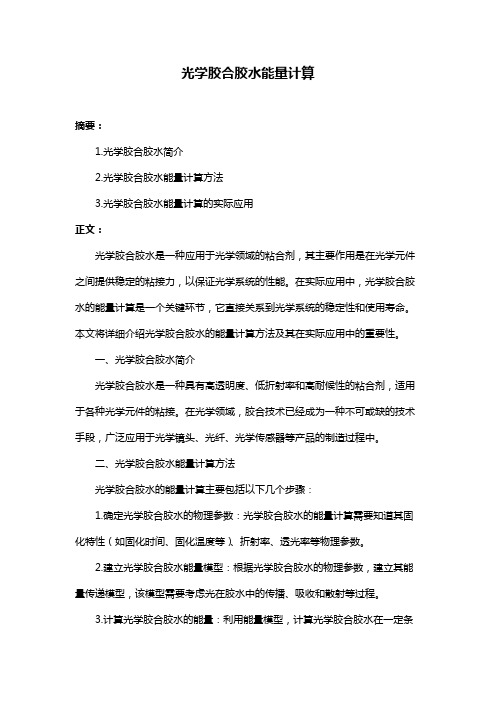 光学胶合胶水能量计算

摘要：

1.光学胶合胶水简介

2.光学胶合胶水能量计算方法

3.光学胶合胶水能量计算的实际应用

正文：

光学胶合胶水是一种应用于光学领域的粘合剂，其主要作用是在光学元件之间提供稳定的粘接力，以保证光学系统的性能。在实际应用中，光学胶合胶水的能量计算是一个关键环节，它直接关系到光学系统的稳定性和使用寿命。本文将详细介绍光学胶合胶水的能量计算方法及其在实际应用中的重要性。

一、光学胶合胶水简介

光学胶合胶水是一种具有高透明度、低折射率和高耐候性的粘合剂，适用于各种光学元件的粘接。在光学领域，胶合技术已经成为一种不可或缺的技术手段，广泛应用于光学镜头、光纤、光学传感器等产品的制造过程中。

二、光学胶合胶水能量计算方法

光学胶合胶水的能量计算主要包括以下几个步骤：

1.确定光学胶合胶水的物理参数：光学胶合胶水的能量计算需要知道其固化特性（如固化时间、固化温度等）、折射率、透光率等物理参数。

2.建立光学胶合胶水能量模型：根据光学胶合胶水的物理参数，建立其能量传递模型，该模型需要考虑光在胶水中的传播、吸收和散射等过程。

3.计算光学胶合胶水的能量：利用能量模型，计算光学胶合胶水在一定条